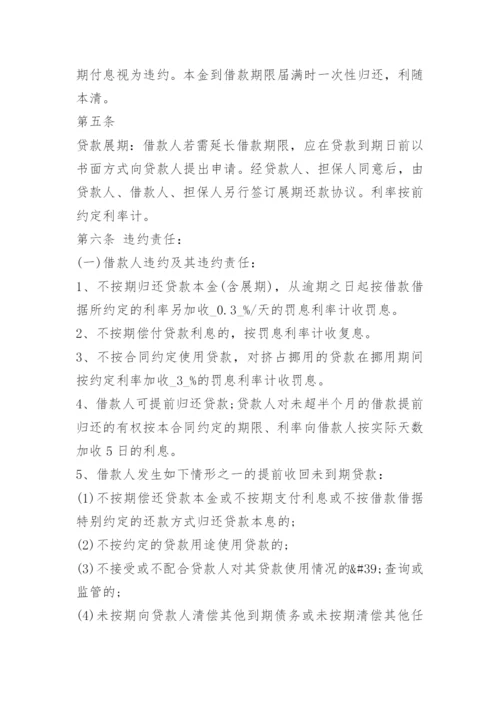 期付息视为违约。本金到借款期限届满时一次性归还，利随本清。

第五条

贷款展期：借款人若需延长借款期限，应在贷款到期日前以书面方式向贷款人提出申请。经贷款人、担保人同意后，由贷款人、借款人、担保人另行签订展期还款协议。利率按前约定利率计。

第六条 违约责任：

(一)借款人违约及其违约责任：

1、不按期归还贷款本金(含展期)，从逾期之日起按借款借据所约定的利率另加收_0.3_%/天的罚息利率计收罚息。

2、不按期偿付贷款利息的，按罚息利率计收复息。

3、不按合同约定使用贷款，对挤占挪用的贷款在挪用期间按约定利率加收_3_%的罚息利率计收罚息。

4、借款人可提前归还贷款；贷款人对未超半个月的借款提前归还的有权按本合同约定的期限、利率向借款人按实际天数加收5日的利息。

5、借款人发生如下情形之一的提前收回未到期贷款：

(1)不按期偿还贷款本金或不按期支付利息或不按借款借据特别约定的还款方式归还贷款本息的；

(2)不按约定的贷款用途使用贷款的；

(3)不接受或不配合贷款人对其贷款使用情况的&#39;查询或监管的；

(4)未按期向贷款人清偿其他到期债务或未按期清偿其他任